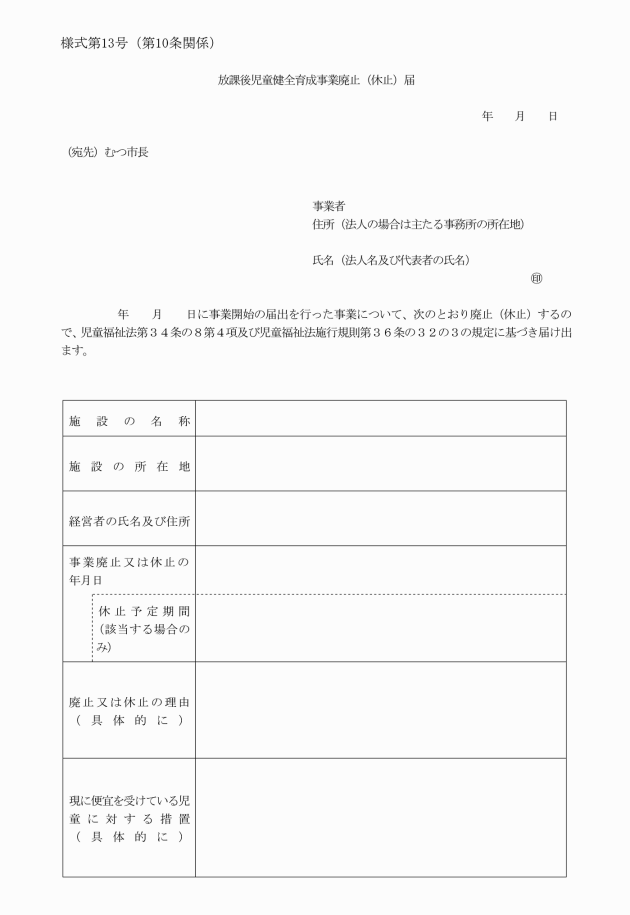 様式第13号（第10条関係）

放課後児童健全育成事業廃止（休止）届

年　月　日

（宛先）むつ市長

事業者
住所（法人の場合は主たる事務所の所在地）

氏名（法人名及び代表者の氏名）
㊞

年　月　日に事業開始の届出を行った事業について、次のとおり廃止（休止）するので、児童福祉法第３４条の８第４項及び児童福祉法施行規則第３６条の３２の３の規定に基づき届け出ます。

| 施設の名称 | |
|---|---|
| 施設の所在地 | |
| 経営者の氏名及び住所 | |
| 事業廃止又は休止の年月日 | |
| 休止予定期間（該当する場合のみ） | |
| 廃止又は休止の理由（具体的に） | |
| 現に便宜を受けている児童に対する措置（具体的に） | |